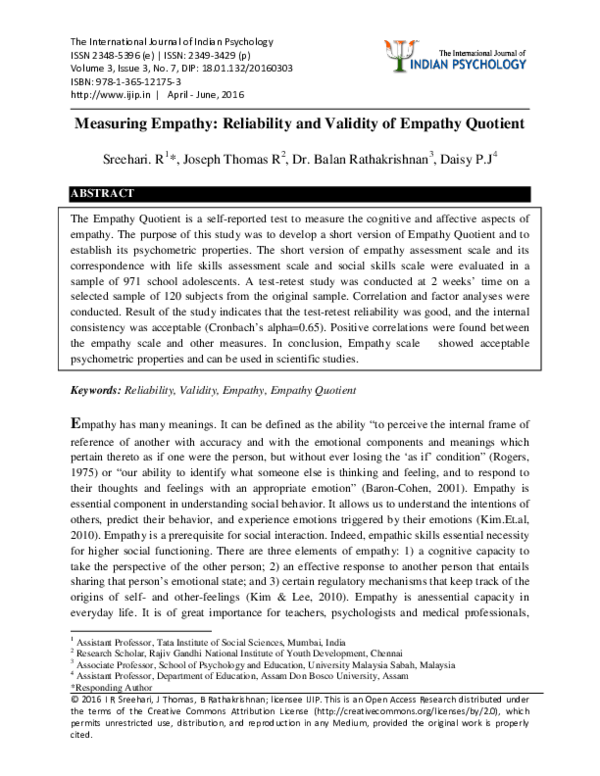 The International Journal of Indian Psychology
ISSN 2348-5396 (e) | ISSN: 2349-3429 (p)
Volume 3, Issue 3, No. 7, DIP: 18.01.132/20160303
ISBN: 978-1-365-12175-3
http://www.ijip.in | April - June, 2016

The International Journal of
INDIAN PSYCHOLOGY

Measuring Empathy: Reliability and Validity of Empathy Quotient

Sreehari. R$^{1}$*, Joseph Thomas R$^{2}$, Dr. Balan Rathakrishnan$^{3}$, Daisy P.J$^{4}$

ABSTRACT

The Empathy Quotient is a self-reported test to measure the cognitive and affective aspects of empathy. The purpose of this study was to develop a short version of Empathy Quotient and to establish its psychometric properties. The short version of empathy assessment scale and its correspondence with life skills assessment scale and social skills scale were evaluated in a sample of 971 school adolescents. A test-retest study was conducted at 2 weeks' time on a selected sample of 120 subjects from the original sample. Correlation and factor analyses were conducted. Result of the study indicates that the test-retest reliability was good, and the internal consistency was acceptable (Cronbach's alpha=0.65). Positive correlations were found between the empathy scale and other measures. In conclusion, Empathy scale showed acceptable psychometric properties and can be used in scientific studies.

Keywords: Reliability, Validity, Empathy, Empathy Quotient

Empathy has many meanings. It can be defined as the ability "to perceive the internal frame of reference of another with accuracy and with the emotional components and meanings which pertain thereto as if one were the person, but without ever losing the 'as if' condition" (Rogers, 1975) or "our ability to identify what someone else is thinking and feeling, and to respond to their thoughts and feelings with an appropriate emotion" (Baron-Cohen, 2001). Empathy is essential component in understanding social behavior. It allows us to understand the intentions of others, predict their behavior, and experience emotions triggered by their emotions (Kim.Et.al, 2010). Empathy is a prerequisite for social interaction. Indeed, empathic skills essential necessity for higher social functioning. There are three elements of empathy: 1) a cognitive capacity to take the perspective of the other person; 2) an effective response to another person that entails sharing that person's emotional state; and 3) certain regulatory mechanisms that keep track of the origins of self- and other-feelings (Kim & Lee, 2010). Empathy is anessential capacity in everyday life. It is of great importance for teachers, psychologists and medical professionals,

$^{1}$ Assistant Professor, Tata Institute of Social Sciences, Mumbai, India
$^{2}$ Research Scholar, Rajiv Gandhi National Institute of Youth Development, Chennai
$^{3}$ Associate Professor, School of Psychology and Education, University Malaysia Sabah, Malaysia
$^{4}$ Assistant Professor, Department of Education, Assam Don Bosco University, Assam
*Responding Author
© 2016 I R Sreehari, J Thomas, B Rathakrishnan; licensee IJIP. This is an Open Access Research distributed under the terms of the Creative Commons Attribution License (http://creativecommons.org/licenses/by/2.0), which permits unrestricted use, distribution, and reproduction in any Medium, provided the original work is properly cited.